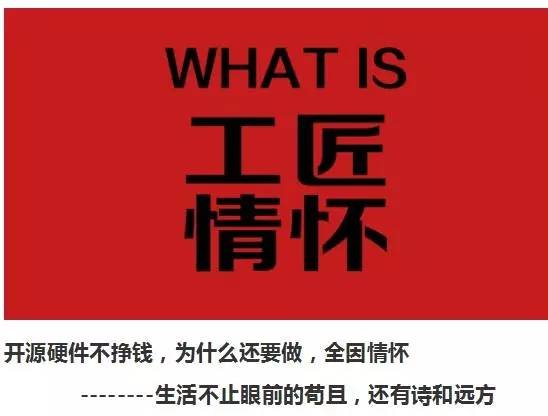 WHAT IS
工匠
情怀

开源硬件不挣钱，为什么还要做，全因情怀

--------生活不止眼前的苟且，还有诗和远方